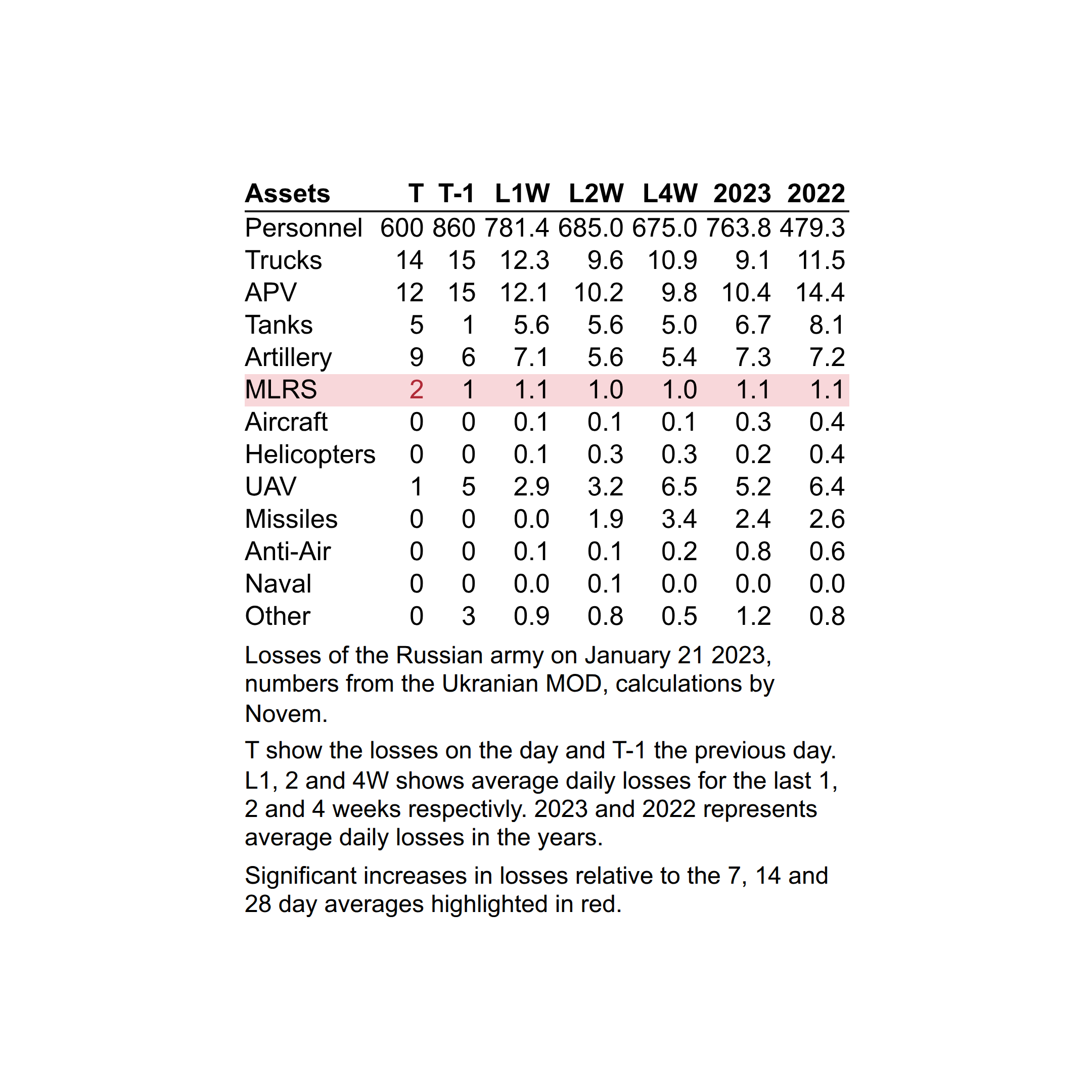 | Assets | T | T-1 | L1W | L2W | L4W | 2023 | 2022 |
|---|---|---|---|---|---|---|---|
| Personnel | 600 | 860 | 781.4 | 685.0 | 675.0 | 763.8 | 479.3 |
| Trucks | 14 | 15 | 12.3 | 9.6 | 10.9 | 9.1 | 11.5 |
| APV | 12 | 15 | 12.1 | 10.2 | 9.8 | 10.4 | 14.4 |
| Tanks | 5 | 1 | 5.6 | 5.6 | 5.0 | 6.7 | 8.1 |
| Artillery | 9 | 6 | 7.1 | 5.6 | 5.4 | 7.3 | 7.2 |
| MLRS | 2 | 1 | 1.1 | 1.0 | 1.0 | 1.1 | 1.1 |
| Aircraft | 0 | 0 | 0.1 | 0.1 | 0.1 | 0.3 | 0.4 |
| Helicopters | 0 | 0 | 0.1 | 0.3 | 0.3 | 0.2 | 0.4 |
| UAV | 1 | 5 | 2.9 | 3.2 | 6.5 | 5.2 | 6.4 |
| Missiles | 0 | 0 | 0.0 | 1.9 | 3.4 | 2.4 | 2.6 |
| Anti-Air | 0 | 0 | 0.1 | 0.1 | 0.2 | 0.8 | 0.6 |
| Naval | 0 | 0 | 0.0 | 0.1 | 0.0 | 0.0 | 0.0 |
| Other | 0 | 3 | 0.9 | 0.8 | 0.5 | 1.2 | 0.8 |

Losses of the Russian army on January 21 2023, numbers from the Ukranian MOD, calculations by Novem.

T show the losses on the day and T-1 the previous day. L1, 2 and 4W shows average daily losses for the last 1, 2 and 4 weeks respectivly. 2023 and 2022 represents average daily losses in the years.

Significant increases in losses relative to the 7, 14 and 28 day averages highlighted in red.